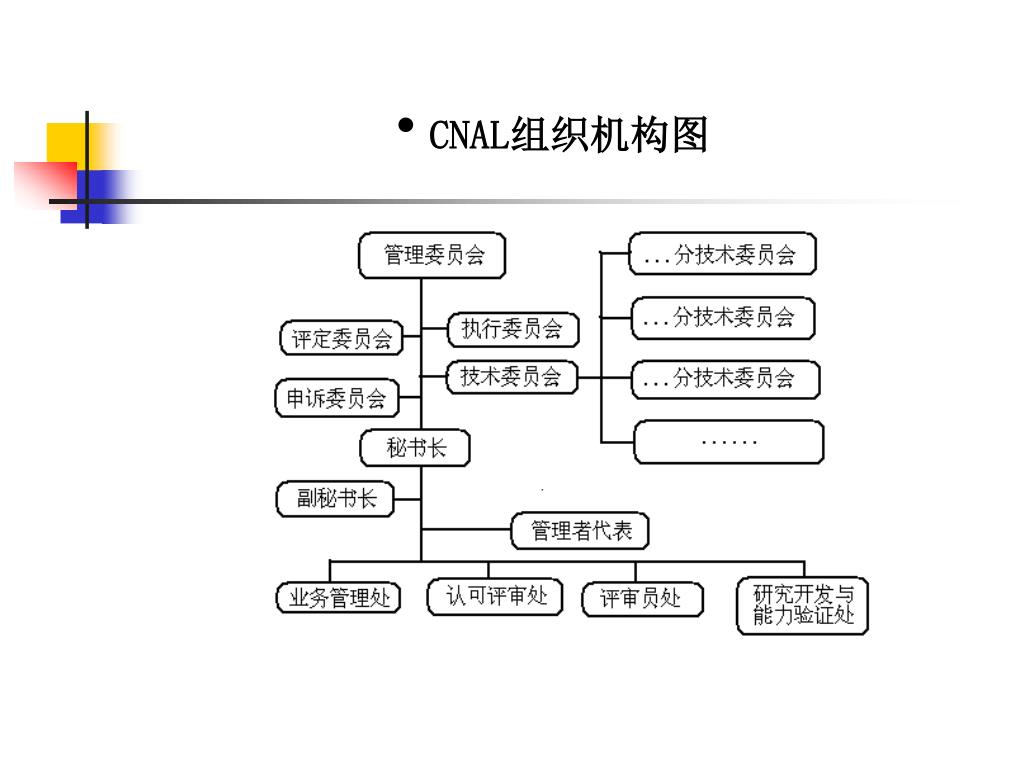 • CNAL组织机构图

管理委员会
评定委员会
执行委员会
技术委员会
申诉委员会
秘书长
副秘书长
管理者代表
...分技术委员会
...分技术委员会
...分技术委员会
......
业务管理处
认可评审处
评审员处
研究开发与能力验证处